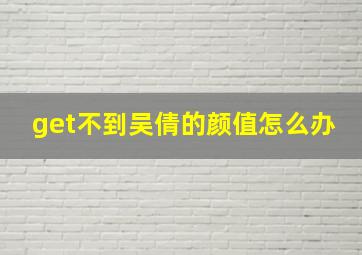 get不到吴倩的颜值怎么办